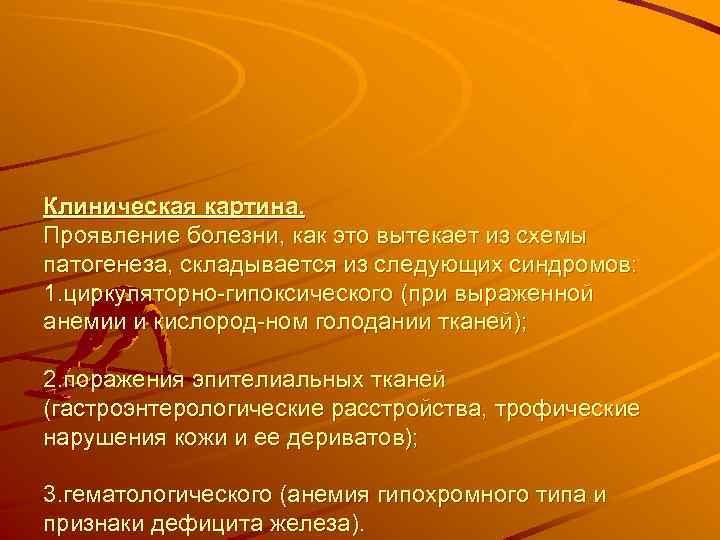 Клиническая картина.
Проявление болезни, как это вытекает из схемы патогенеза, складывается из следующих синдромов:
1.циркуляторно-гипоксического (при выраженной анемии и кислород-ном голодании тканей);

2.поражения эпителиальных тканей (гастроэнтерологические расстройства, трофические нарушения кожи и ее дериватов);

3.гематологического (анемия гипохромного типа и признаки дефицита железа).